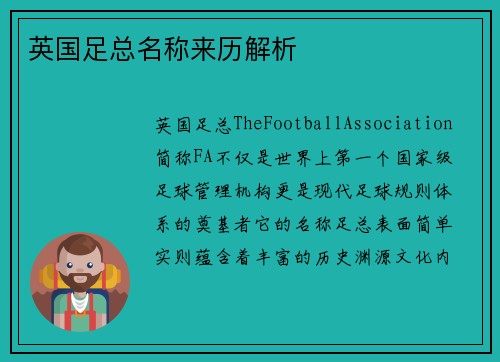 英国足总名称来历解析

英国足总TheFootballAssociation简称FA不仅是世界上第一个国家级足球管理机构更是现代足球规则体系的奠基者它的名称足总表面简单实则蕴含着丰富的历史渊源文化内